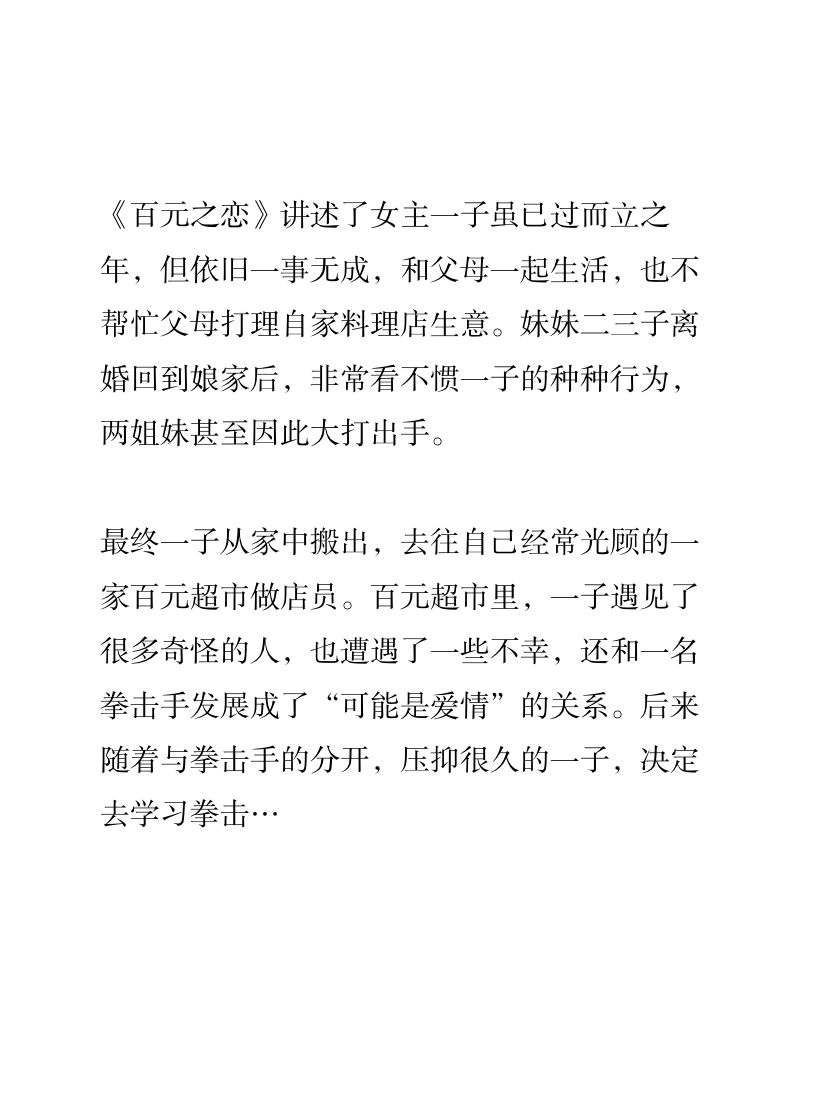 《百元之恋》讲述了女主一子虽已过而立之年，但依旧一事无成，和父母一起生活，也不帮忙父母打理自家料理店生意。妹妹二三子离婚回到娘家后，非常看不惯一子的种种行为，两姐妹甚至因此大打出手。

最终一子从家中搬出，去往自己经常光顾的一家百元超市做店员。百元超市里，一子遇见了很多奇怪的人，也遭遇了一些不幸，还和一名拳击手发展成了“可能是爱情”的关系。后来随着与拳击手的分开，压抑很久的一子，决定去学习拳击…